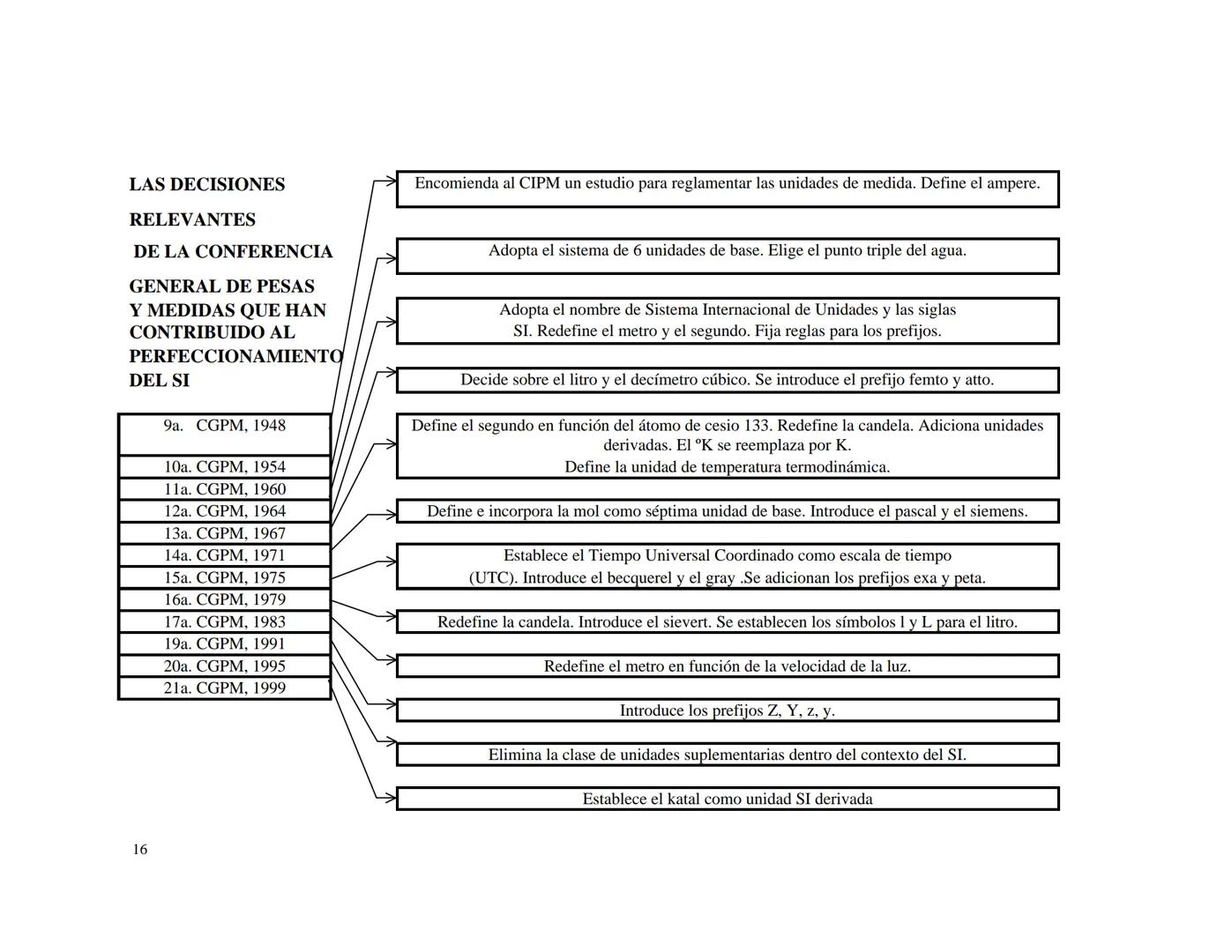 LAS DECISIONES

RELEVANTES

DE LA CONFERENCIA

GENERAL DE PESAS Y MEDIDAS QUE HAN CONTRIBUIDO AL PERFECCIONAMIENTO DEL SI

9a. CGPM, 1948
10a. CGPM, 1954
11a. CGPM, 1960
12a. CGPM, 1964
13a. CGPM, 1967
14a. CGPM, 1971
15a. CGPM, 1975
16a. CGPM, 1979
17a. CGPM, 1983
19a. CGPM, 1991
20a. CGPM, 1995
21a. CGPM, 1999

Encomienda al CIPM un estudio para reglamentar las unidades de medida. Define el ampere.

Adopta el sistema de 6 unidades de base. Elige el punto triple del agua.

Adopta el nombre de Sistema Internacional de Unidades y las siglas SI. Redefine el metro y el segundo. Fija reglas para los prefijos.

Decide sobre el litro y el decímetro cúbico. Se introduce el prefijo femto y atto.

Define el segundo en función del átomo de cesio 133. Redefine la candela. Adiciona unidades derivadas. El ºK se reemplaza por K.
Define la unidad de temperatura termodinámica.

Define e incorpora la mol como séptima unidad de base. Introduce el pascal y el siemens.

Establece el Tiempo Universal Coordinado como escala de tiempo (UTC). Introduce el becquerel y el gray .Se adicionan los prefijos exa y peta.

Redefine la candela. Introduce el sievert. Se establecen los símbolos l y L para el litro.

Redefine el metro en función de la velocidad de la luz.

Introduce los prefijos Z, Y, z, y.

Elimina la clase de unidades suplementarias dentro del contexto del SI.

Establece el katal como unidad SI derivada

16